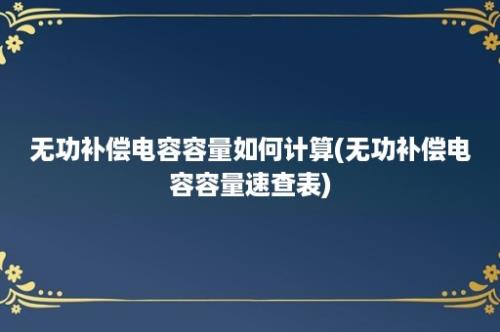 无功补偿电容容量如何计算(无功补偿电容容量速查表)